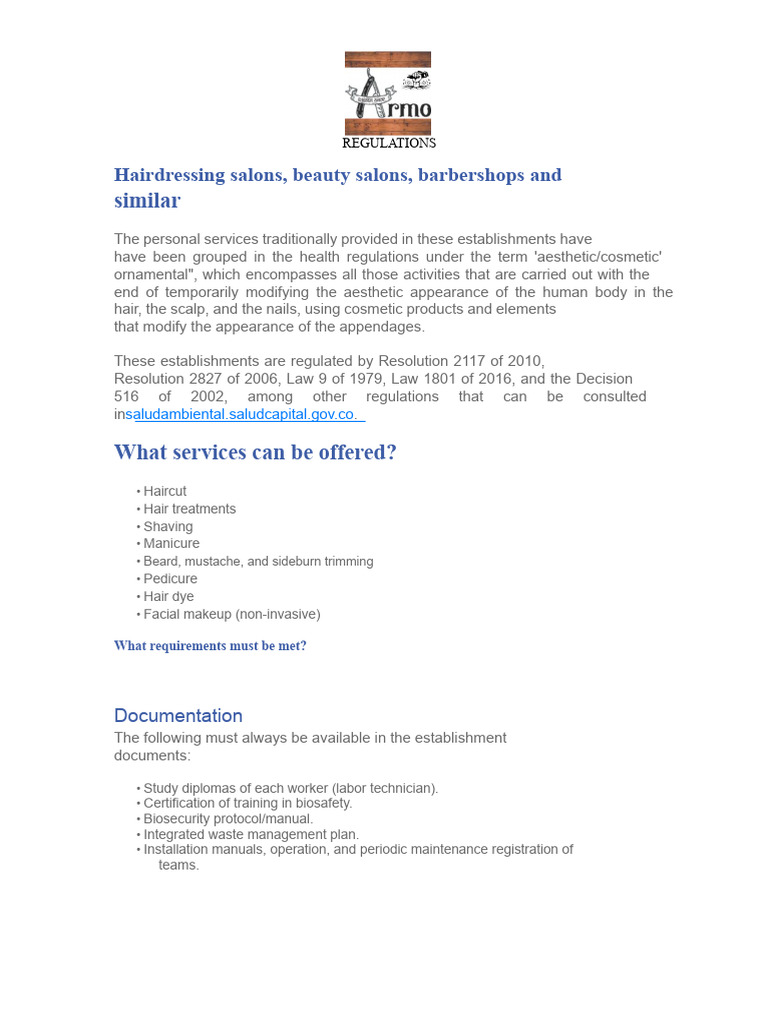 Armo
REGULATIONS

Hairdressing salons, beauty salons, barbershops and similar

The personal services traditionally provided in these establishments have have been grouped in the health regulations under the term 'aesthetic/cosmetic' ornamental", which encompasses all those activities that are carried out with the end of temporarily modifying the aesthetic appearance of the human body in the hair, the scalp, and the nails, using cosmetic products and elements that modify the appearance of the appendages.

These establishments are regulated by Resolution 2117 of 2010, Resolution 2827 of 2006, Law 9 of 1979, Law 1801 of 2016, and the Decision 516 of 2002, among other regulations that can be consulted insaludambiental.saludcapital.gov.co.

What services can be offered?

• Haircut
• Hair treatments
• Shaving
• Manicure
• Beard, mustache, and sideburn trimming
• Pedicure
• Hair dye
• Facial makeup (non-invasive)

What requirements must be met?

Documentation
The following must always be available in the establishment documents:

• Study diplomas of each worker (labor technician).
• Certification of training in biosafety.
• Biosecurity protocol/manual.
• Integrated waste management plan.
• Installation manuals, operation, and periodic maintenance registration of teams.